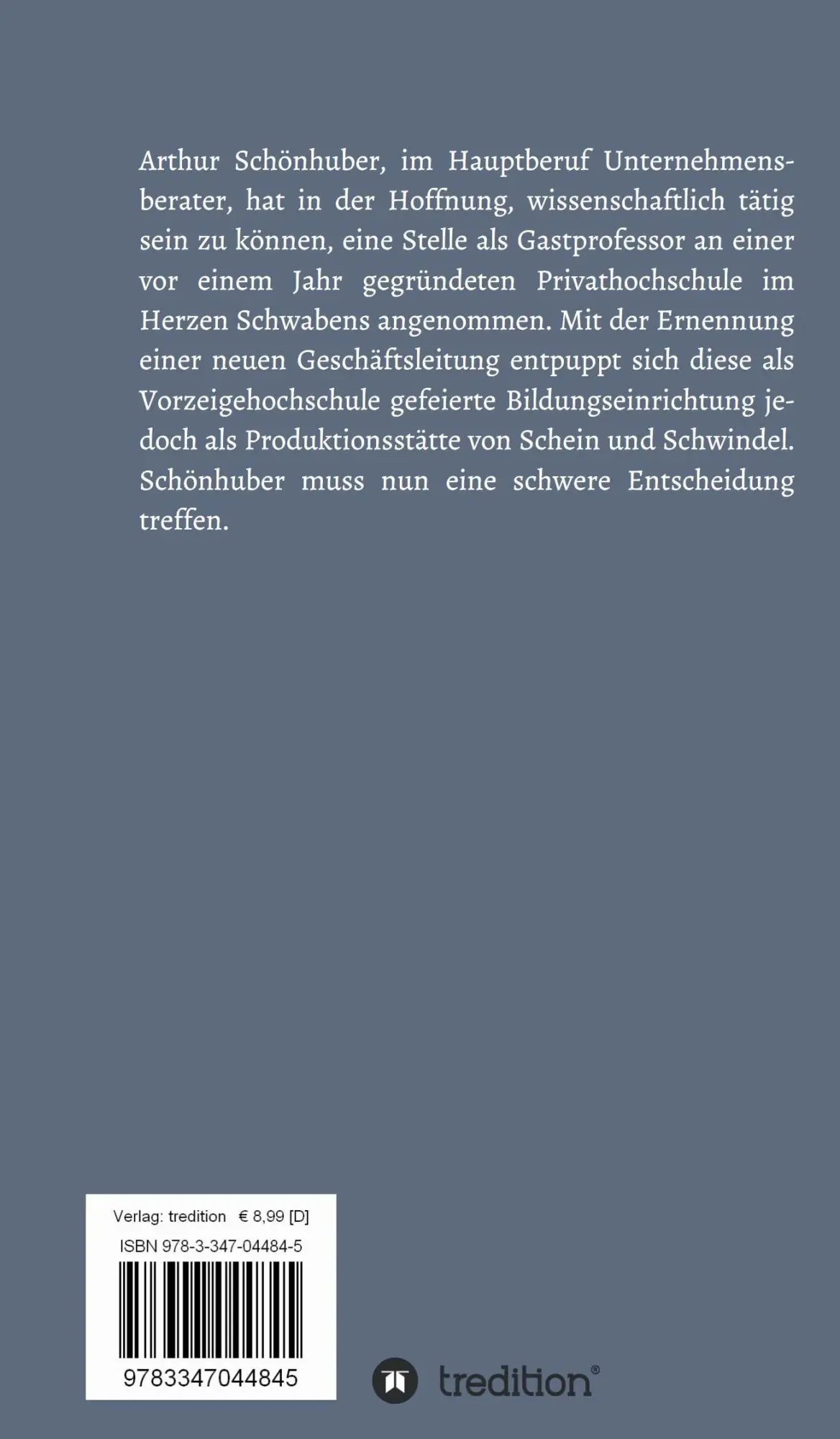 Arthur Schönhuber, im Hauptberuf Unternehmensberater, hat in der Hoffnung, wissenschaftlich tätig sein zu können, eine Stelle als Gastprofessor an einer vor einem Jahr gegründeten Privathochschule im Herzen Schwabens angenommen. Mit der Ernennung einer neuen Geschäftsleitung entpuppt sich diese als Vorzeigehochschule gefeierte Bildungseinrichtung jedoch als Produktionsstätte von Schein und Schwindel. Schönhuber muss nun eine schwere Entscheidung treffen.

Verlag: tredition € 8,99 [D]
ISBN 978-3-347-04484-5
9783347044845

tredition®